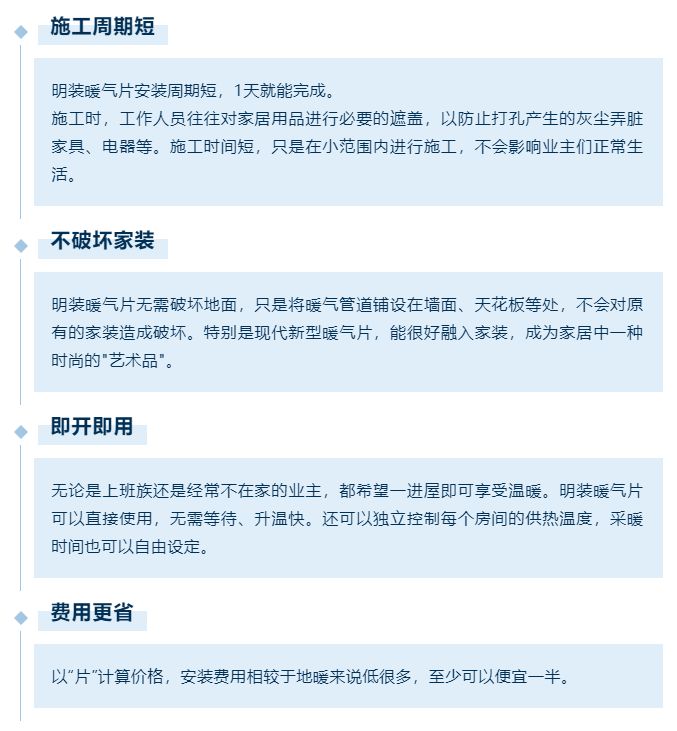 施工周期短

明装暖气片安装周期短，1天就能完成。
施工时，工作人员往往对家居用品进行必要的遮盖，以防止打孔产生的灰尘弄脏家具、电器等。施工时间短，只是在小范围内进行施工，不会影响业主们正常生活。

不破坏家装

明装暖气片无需破坏地面，只是将暖气管道铺设在墙面、天花板等处，不会对原有的家装造成破坏。特别是现代新型暖气片，能很好融入家装，成为家居中一种时尚的"艺术品"。

即开即用

无论是上班族还是经常不在家的业主，都希望一进屋即可享受温暖。明装暖气片可以直接使用，无需等待、升温快。还可以独立控制每个房间的供热温度，采暖时间也可以自由设定。

费用更省

以"片"计算价格，安装费用相较于地暖来说低很多，至少可以便宜一半。